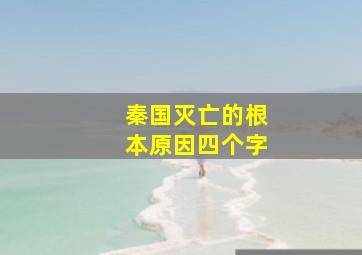 秦国灭亡的根本原因四个字